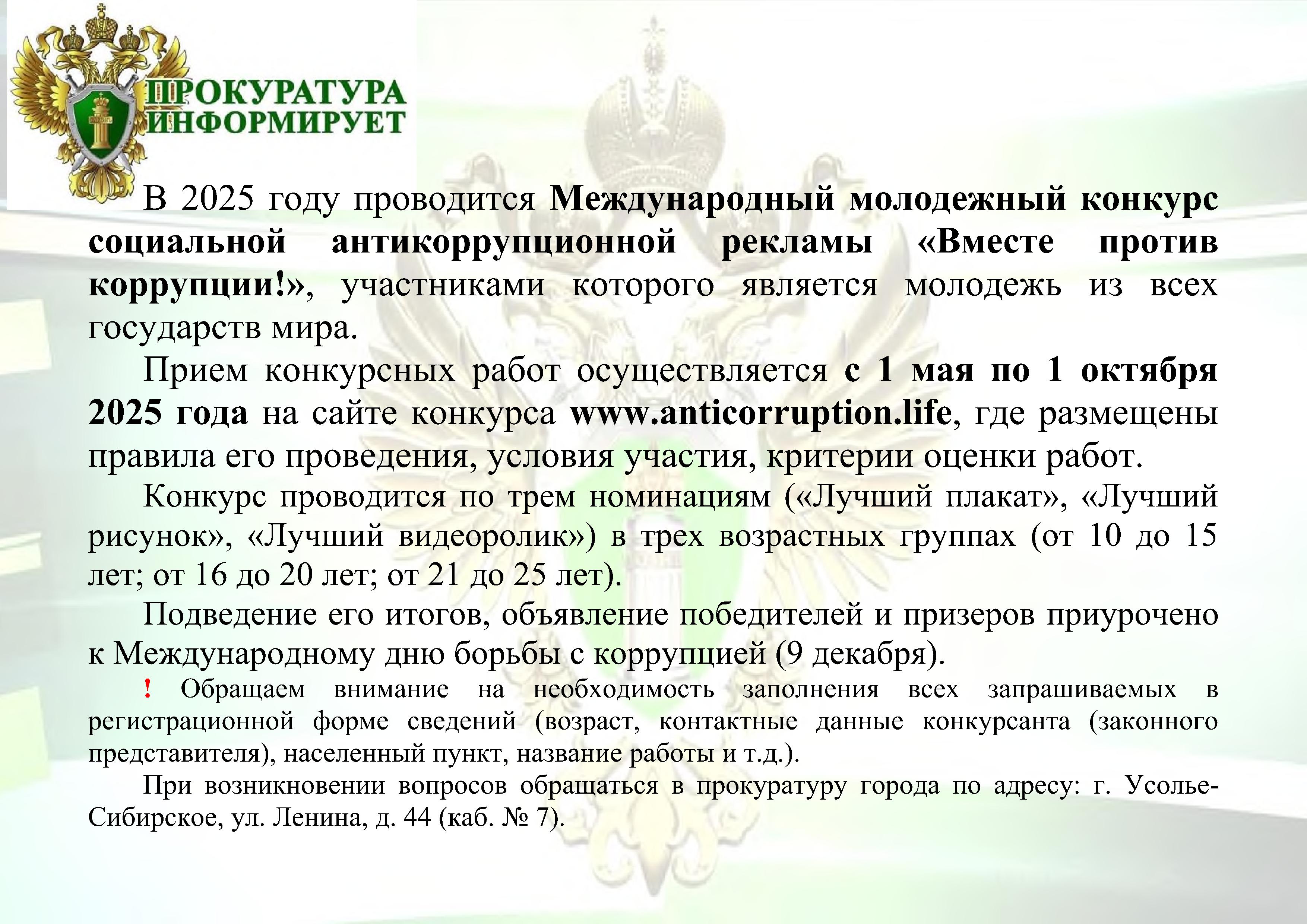 ПРОКУРАТУРА ИНФОРМИРУЕТ

В 2025 году проводится Международный молодежный конкурс социальной антикоррупционной рекламы «Вместе против коррупции!», участниками которого является молодежь из всех государств мира.

Прием конкурсных работ осуществляется с 1 мая по 1 октября 2025 года на сайте конкурса www.anticorruption.life, где размещены правила его проведения, условия участия, критерии оценки работ.

Конкурс проводится по трем номинациям («Лучший плакат», «Лучший рисунок», «Лучший видеоролик») в трех возрастных группах (от 10 до 15 лет; от 16 до 20 лет; от 21 до 25 лет).

Подведение его итогов, объявление победителей и призеров приурочено к Международному дню борьбы с коррупцией (9 декабря).

! Обращаем внимание на необходимость заполнения всех запрашиваемых в регистрационной форме сведений (возраст, контактные данные конкурсанта (законного представителя), населенный пункт, название работы и т.д.).

При возникновении вопросов обращаться в прокуратуру города по адресу: г. Усолье-Сибирское, ул. Ленина, д. 44 (каб. № 7).